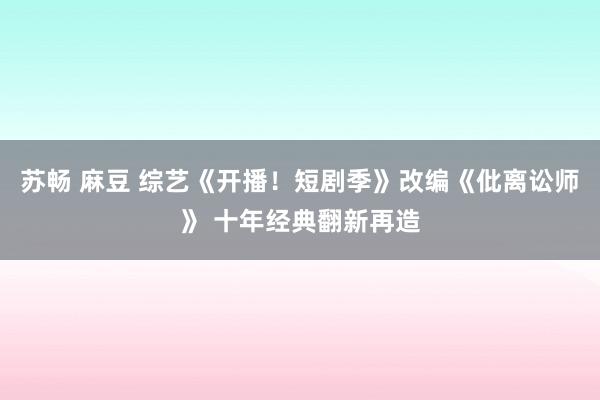 苏畅 麻豆 综艺《开播！短剧季》改编《仳离讼师》 十年经典翻新再造